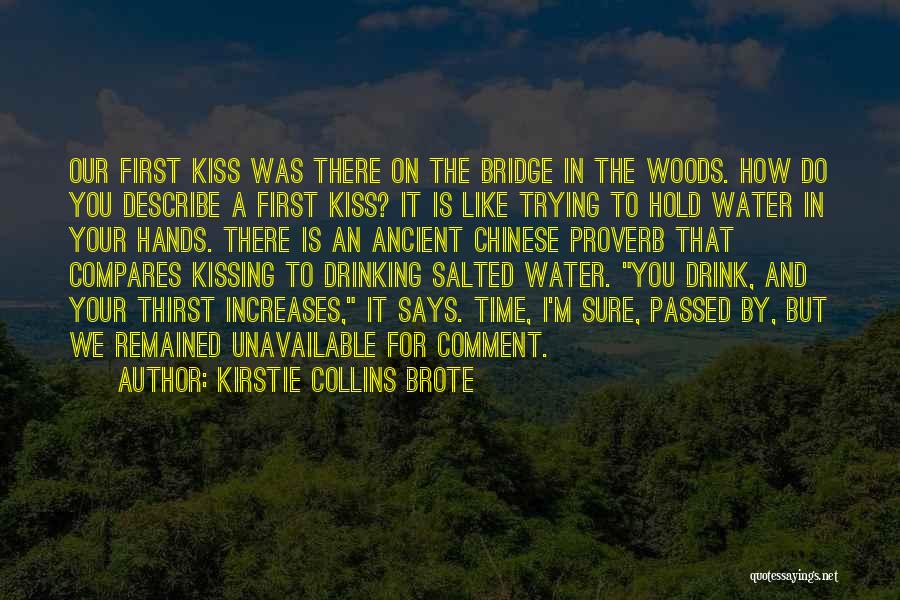 OUR FIRST KISS WAS THERE ON THE BRIDGE IN THE WOODS. HOW DO YOU DESCRIBE A FIRST KISS? IT IS LIKE TRYING TO HOLD WATER IN YOUR HANDS. THERE IS AN ANCIENT CHINESE PROVERB THAT COMPARES KISSING TO DRINKING SALTED WATER. "YOU DRINK, AND YOUR THIRST INCREASES," IT SAYS. TIME, I'M SURE, PASSED BY, BUT WE REMAINED UNAVAILABLE FOR COMMENT.

AUTHOR: KIRSTIE COLLINS BROTE

quotessayings.net